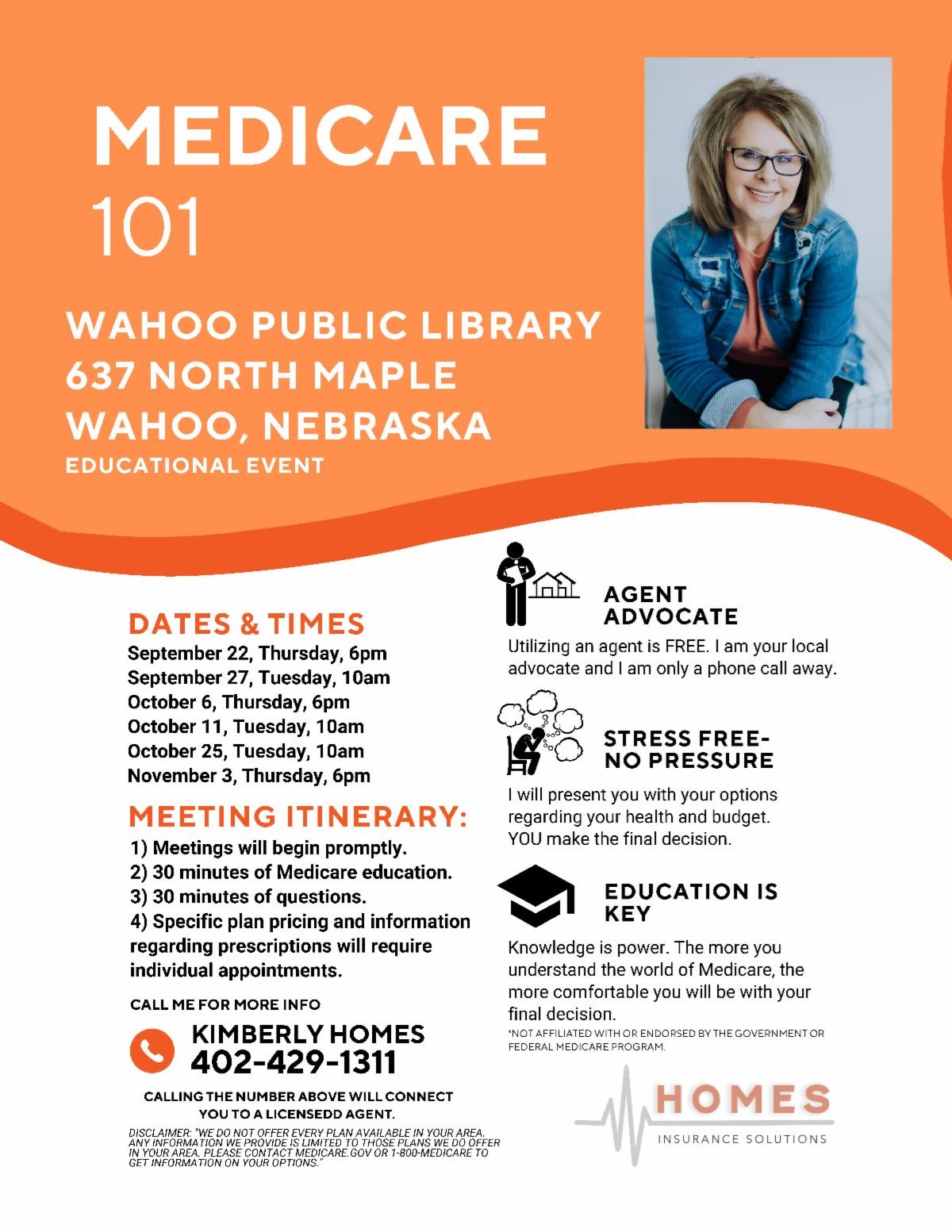 MEDICARE
101

WAHOO PUBLIC LIBRARY
637 NORTH MAPLE
WAHOO, NEBRASKA
EDUCATIONAL EVENT

DATES & TIMES
September 22, Thursday, 6pm
September 27, Tuesday, 10am
October 6, Thursday, 6pm
October 11, Tuesday, 10am
October 25, Tuesday, 10am
November 3, Thursday, 6pm

MEETING ITINERARY:
1) Meetings will begin promptly.
2) 30 minutes of Medicare education.
3) 30 minutes of questions.
4) Specific plan pricing and information regarding prescriptions will require individual appointments.

CALL ME FOR MORE INFO

KIMBERLY HOMES
402-429-1311

CALLING THE NUMBER ABOVE WILL CONNECT YOU TO A LICENSEDD AGENT.

DISCLAIMER: "WE DO NOT OFFER EVERY PLAN AVAILABLE IN YOUR AREA. ANY INFORMATION WE PROVIDE IS LIMITED TO THOSE PLANS WE DO OFFER IN YOUR AREA. PLEASE CONTACT MEDICARE.GOV OR 1-800-MEDICARE TO GET INFORMATION ON YOUR OPTIONS."

AGENT
ADVOCATE

Utilizing an agent is FREE. I am your local advocate and I am only a phone call away.

STRESS FREE-
NO PRESSURE

I will present you with your options regarding your health and budget. YOU make the final decision.

EDUCATION IS
KEY

Knowledge is power. The more you understand the world of Medicare, the more comfortable you will be with your final decision.

*NOT AFFILIATED WITH OR ENDORSED BY THE GOVERNMENT OR FEDERAL MEDICARE PROGRAM.

HOMES
INSURANCE SOLUTIONS